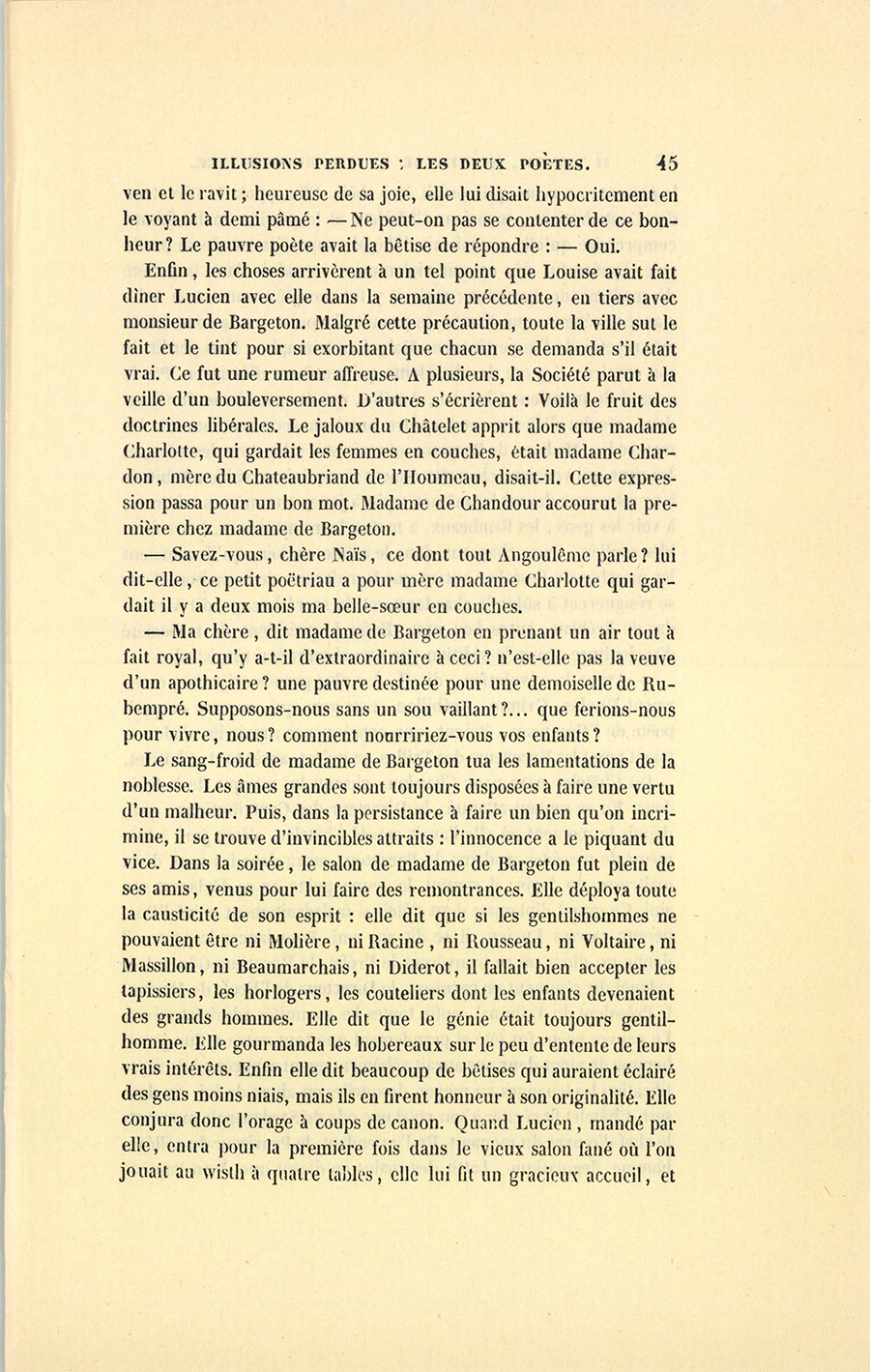 ILLUSIONS PERDUES : LES DEUX POÈTES. 45

ven et le ravit; heureuse de sa joie, elle lui disait hypocritement en le voyant à demi pâmé : — Ne peut-on pas se contenter de ce bonheur? Le pauvre poète avait la bêtise de répondre : — Oui.

Enfin, les choses arrivèrent à un tel point que Louise avait fait dîner Lucien avec elle dans la semaine précédente, en tiers avec monsieur de Bargeton. Malgré cette précaution, toute la ville sut le fait et le tint pour si exorbitant que chacun se demanda s'il était vrai. Ce fut une rumeur affreuse. A plusieurs, la Société parut à la veille d'un bouleversement. D'autres s'écrièrent : Voilà le fruit des doctrines libérales. Le jaloux du Châtelet apprit alors que madame Charlotte, qui gardait les femmes en couches, était madame Chardon, mère du Chateaubriand de l'Houmeau, disait-il. Cette expression passa pour un bon mot. Madame de Chandour accourut la première chez madame de Bargeton.

— Savez-vous, chère Naïs, ce dont tout Angoulême parle? lui dit-elle, ce petit poëtriau a pour mère madame Charlotte qui gardait il y a deux mois ma belle-sœur en couches.

— Ma chère, dit madame de Bargeton en prenant un air tout à fait royal, qu'y a-t-il d'extraordinaire à ceci? n'est-elle pas la veuve d'un apothicaire? une pauvre destinée pour une demoiselle de Rubempré. Supposons-nous sans un sou vaillant?... que ferions-nous pour vivre, nous? comment nourririez-vous vos enfants?

Le sang-froid de madame de Bargeton tua les lamentations de la noblesse. Les âmes grandes sont toujours disposées à faire une vertu d'un malheur. Puis, dans la persistance à faire un bien qu'on incrimine, il se trouve d'invincibles attraits : l'innocence a le piquant du vice. Dans la soirée, le salon de madame de Bargeton fut plein de ses amis, venus pour lui faire des remontrances. Elle déploya toute la causticité de son esprit : elle dit que si les gentilshommes ne pouvaient être ni Molière, ni Racine, ni Rousseau, ni Voltaire, ni Massillon, ni Beaumarchais, ni Diderot, il fallait bien accepter les tapissiers, les horlogers, les couteliers dont les enfants devenaient des grands hommes. Elle dit que le génie était toujours gentilhomme. Elle gourmanda les hobereaux sur le peu d'entente de leurs vrais intérêts. Enfin elle dit beaucoup de bêtises qui auraient éclairé des gens moins niais, mais ils en firent honneur à son originalité. Elle conjura donc l'orage à coups de canon. Quand Lucien, mandé par elle, entra pour la première fois dans le vieux salon fané où l'on jouait au wisth à quatre tables, elle lui fit un gracieux accueil, et